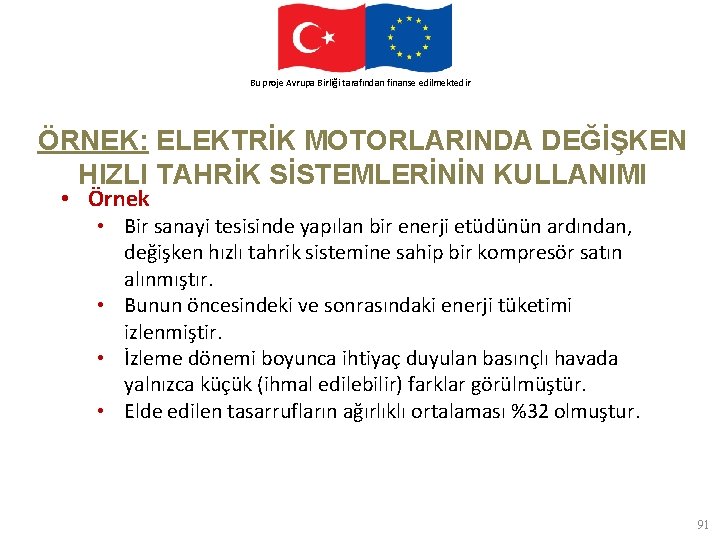 Bu proje Avrupa Birliği tarafından finanse edilmektedir

ÖRNEK: ELEKTRİK MOTORLARINDA DEĞİŞKEN HIZLI TAHRİK SİSTEMLERİNİN KULLANIMI

• Örnek
• Bir sanayi tesisinde yapılan bir enerji etüdünün ardından, değişken hızlı tahrik sistemine sahip bir kompresör satın alınmıştır.
• Bunun öncesindeki ve sonrasındaki enerji tüketimi izlenmiştir.
• İzleme dönemi boyunca ihtiyaç duyulan basınçlı havada yalnızca küçük (ihmal edilebilir) farklar görülmüştür.
• Elde edilen tasarrufların ağırlıklı ortalaması %32 olmuştur.

91